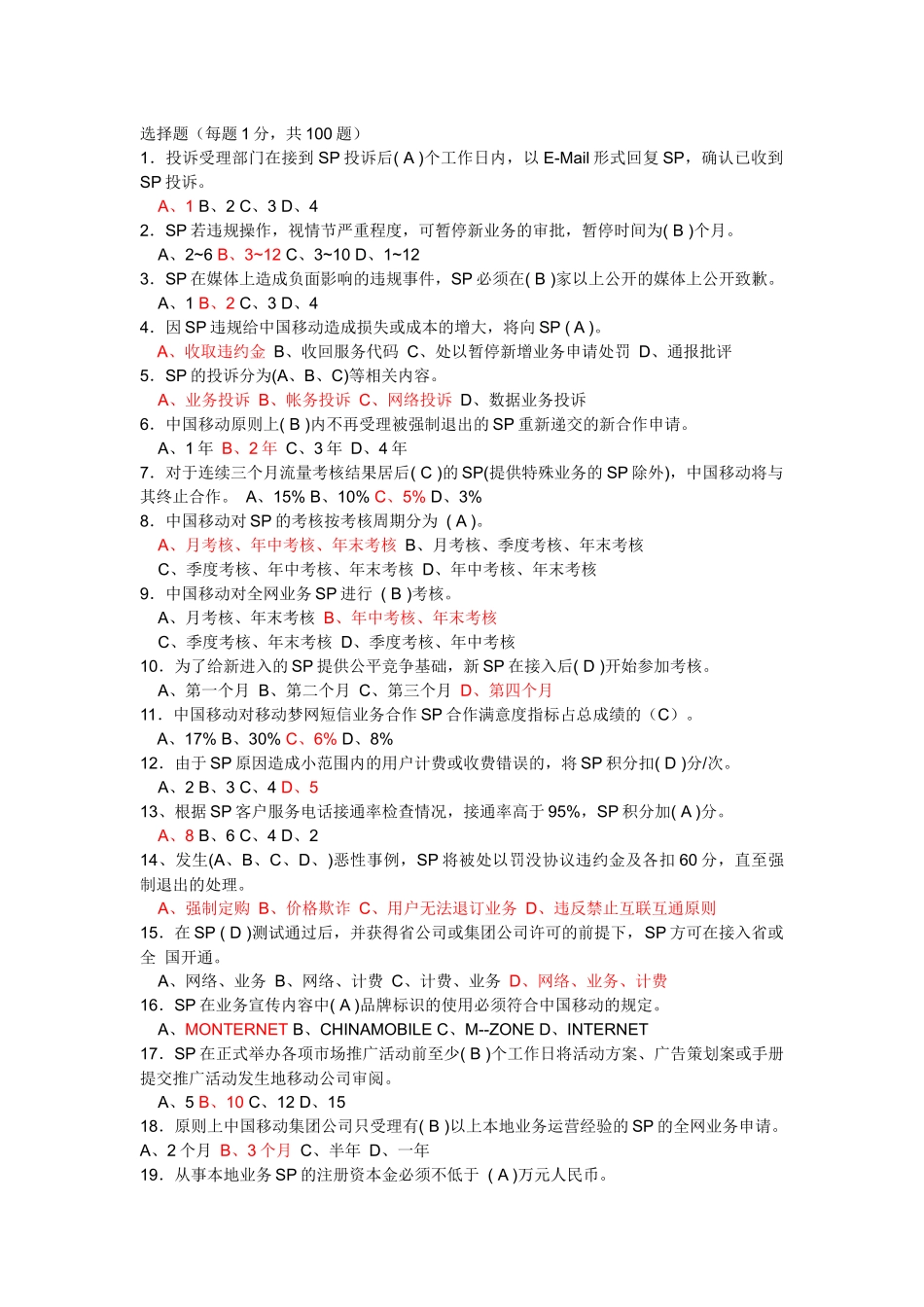 选择题（每题 1 分，共 100 题）
1．投诉受理部门在接到 SP 投诉后( A )个工作日内，以 E-Mail 形式回复 SP，确认已收到 SP 投诉。
A、1 B、2 C、3 D、4
2．SP 若违规操作，视情节严重程度，可暂停新业务的审批，暂停时间为( B )个月。
A、2~6 B、3~12 C、3~10 D、1~12
3．SP 在媒体上造成负面影响的违规事件，SP 必须在( B )家以上公开的媒体上公开致歉。
A、1 B、2 C、3 D、4
4．因 SP 违规给中国移动造成损失或成本的增大，将向 SP ( A )。
A、收取违约金 B、收回服务代码 C、处以暂停新增业务申请处罚 D、通报批评
5．SP 的投诉分为(A、B、C)等相关内容。
A、业务投诉 B、帐务投诉 C、网络投诉 D、数据业务投诉
6．中国移动原则上( B )内不再受理被强制退出的 SP 重新递交的新合作申请。
A、1 年 B、2 年 C、3 年 D、4 年
7．对于连续三个月流量考核结果居后( C )的 SP(提供特殊业务的 SP 除外)，中国移动将与其终止合作。 A、15% B、10% C、5% D、3%
8．中国移动对 SP 的考核按考核周期分为 ( A )。
A、月考核、年中考核、年末考核 B、月考核、季度考核、年末考核
C、季度考核、年中考核、年末考核 D、年中考核、年末考核
9．中国移动对全网业务 SP 进行 ( B )考核。
A、月考核、年末考核 B、年中考核、年末考核
C、季度考核、年末考核 D、季度考核、年中考核
10．为了给新进入的 SP 提供公平竞争基础，新 SP 在接入后( D )开始参加考核。
A、第一个月 B、第二个月 C、第三个月 D、第四个月
11．中国移动对移动梦网短信业务合作 SP 合作满意度指标占总成绩的（C）。
A、17% B、30% C、6% D、8%
12．由于 SP 原因造成小范围内的用户计费或收费错误的，将 SP 积分扣( D )分/次。
A、2 B、3 C、4 D、5
13、根据 SP 客户服务电话接通率检查情况，接通率高于 95%，SP 积分加( A )分。
A、8 B、6 C、4 D、2
14、发生(A、B、C、D、)恶性事例，SP 将被处以罚没协议违约金及各扣 60 分，直至强制退出的处理。
A、强制定购 B、价格欺诈 C、用户无法退订业务 D、违反禁止互联互通原则
15．在 SP ( D )测试通过后，并获得省公司或集团公司许可的前提下，SP 方可在接入省或全 国开通。
A、网络、业务 B、网络、计费 C、计费、业务 D、网络、业务、计费
16．SP 在业务宣传内容中( A )品牌标识的使用必须符合中国移动的规定。
A、MONTERNET B、CHINAMOBILE C、M--ZONE D、INTERNET
17．SP 在正式举办各项市场推广活动前至少( B )个工作日将活动方案、广告策划案或手册提交推广活动发生地移动公司审阅。
A、5 B、10 C、12 D、15
18．原则上中国移动集团公司只受理有( B )以上本地业务运营经验的 SP 的全网业务申请。
A、2 个月 B、3 个月 C、半年 D、一年
19．从事本地业务 SP 的注册资本金必须不低于 ( A )万元人民币。